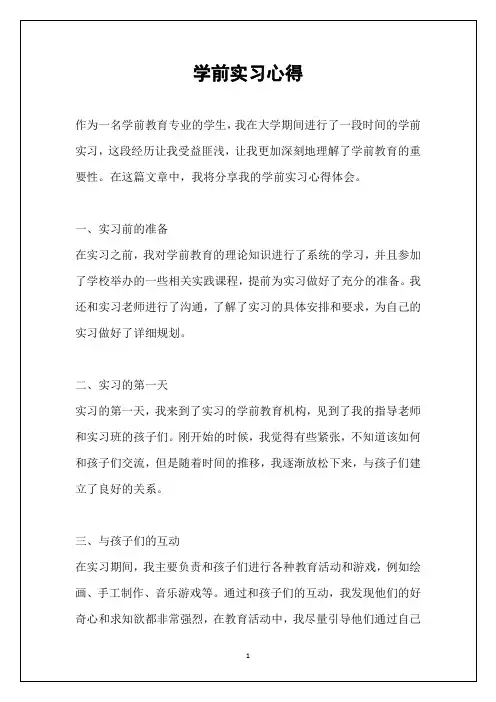 学前实习心得

作为一名学前教育专业的学生，我在大学期间进行了一段时间的学前实习，这段经历让我受益匪浅，让我更加深刻地理解了学前教育的重要性。在这篇文章中，我将分享我的学前实习心得体会。

一、实习前的准备
在实习之前，我对学前教育的理论知识进行了系统的学习，并且参加了学校举办的一些相关实践课程，提前为实习做好了充分的准备。我还和实习老师进行了沟通，了解了实习的具体安排和要求，为自己的实习做好了详细规划。

二、实习的第一天
实习的第一天，我来到了实习的学前教育机构，见到了我的指导老师和实习班的孩子们。刚开始的时候，我觉得有些紧张，不知道该如何和孩子们交流，但是随着时间的推移，我逐渐放松下来，与孩子们建立了良好的关系。

三、与孩子们的互动
在实习期间，我主要负责和孩子们进行各种教育活动和游戏，例如绘画、手工制作、音乐游戏等。通过和孩子们的互动，我发现他们的好奇心和求知欲都非常强烈，在教育活动中，我尽量引导他们通过自己

1